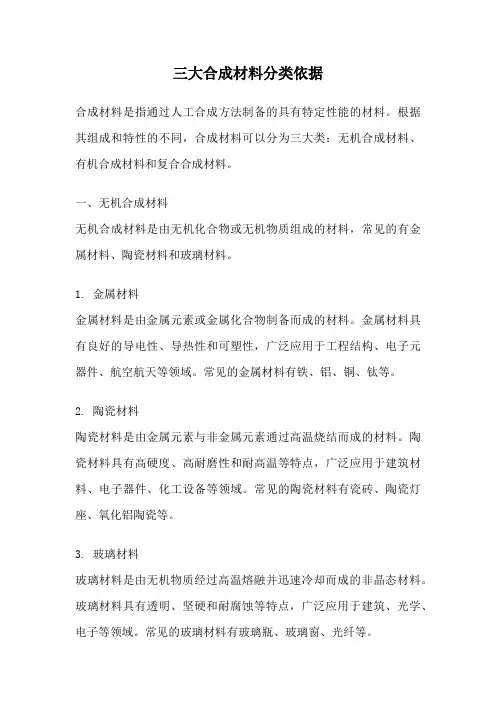 三大合成材料分类依据

合成材料是指通过人工合成方法制备的具有特定性能的材料。根据其组成和特性的不同，合成材料可以分为三大类：无机合成材料、有机合成材料和复合合成材料。

一、无机合成材料
无机合成材料是由无机化合物或无机物质组成的材料，常见的有金属材料、陶瓷材料和玻璃材料。

1. 金属材料
金属材料是由金属元素或金属化合物制备而成的材料。金属材料具有良好的导电性、导热性和可塑性，广泛应用于工程结构、电子元器件、航空航天等领域。常见的金属材料有铁、铝、铜、钛等。

2. 陶瓷材料
陶瓷材料是由金属元素与非金属元素通过高温烧结而成的材料。陶瓷材料具有高硬度、高耐磨性和耐高温等特点，广泛应用于建筑材料、电子器件、化工设备等领域。常见的陶瓷材料有瓷砖、陶瓷灯座、氧化铝陶瓷等。

3. 玻璃材料
玻璃材料是由无机物质经过高温熔融并迅速冷却而成的非晶态材料。玻璃材料具有透明、坚硬和耐腐蚀等特点，广泛应用于建筑、光学、电子等领域。常见的玻璃材料有玻璃瓶、玻璃窗、光纤等。